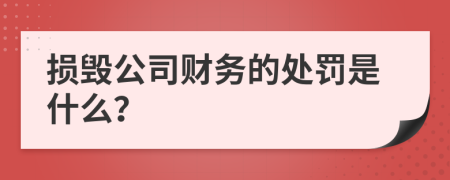 损毁公司财务的处罚是什么?